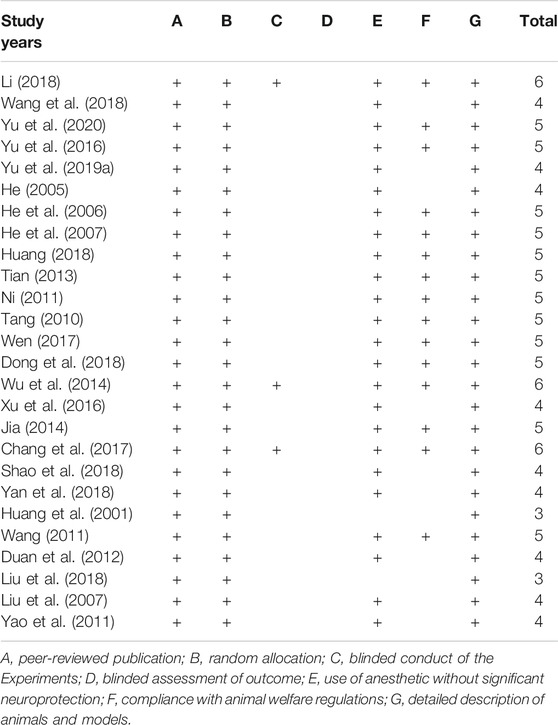 | Study years | A | B | C | D | E | F | G | Total |
|---|---|---|---|---|---|---|---|---|
| Li (2018) | + | + | + | | + | + | + | 6 |
| Wang et al. (2018) | + | + | | | + | | + | 4 |
| Yu et al. (2020) | + | + | | | + | + | + | 5 |
| Yu et al. (2016) | + | + | | | + | + | + | 5 |
| Yu et al. (2019a) | + | + | | | + | | + | 4 |
| He (2005) | + | + | | | + | | + | 4 |
| He et al. (2006) | + | + | | | + | + | + | 5 |
| He et al. (2007) | + | + | | | + | + | + | 5 |
| Huang (2018) | + | + | | | + | + | + | 5 |
| Tian (2013) | + | + | | | + | + | + | 5 |
| Ni (2011) | + | + | | | + | + | + | 5 |
| Tang (2010) | + | + | | | + | + | + | 5 |
| Wen (2017) | + | + | | | + | + | + | 5 |
| Dong et al. (2018) | + | + | | | + | + | + | 5 |
| Wu et al. (2014) | + | + | + | | + | + | + | 6 |
| Xu et al. (2016) | + | + | | | + | | + | 4 |
| Jia (2014) | + | + | | | + | + | + | 5 |
| Chang et al. (2017) | + | + | + | | + | + | + | 6 |
| Shao et al. (2018) | + | + | | | + | | + | 4 |
| Yan et al. (2018) | + | + | | | + | | + | 4 |
| Huang et al. (2001) | + | + | | | | | + | 3 |
| Wang (2011) | + | + | | | + | + | + | 5 |
| Duan et al. (2012) | + | + | | | + | | + | 4 |
| Liu et al. (2018) | + | + | | | | | + | 3 |
| Liu et al. (2007) | + | + | | | + | | + | 4 |
| Yao et al. (2011) | + | + | | | + | | + | 4 |

A, peer-reviewed publication; B, random allocation; C, blinded conduct of the Experiments; D, blinded assessment of outcome; E, use of anesthetic without significant neuroprotection; F, compliance with animal welfare regulations; G, detailed description of animals and models.